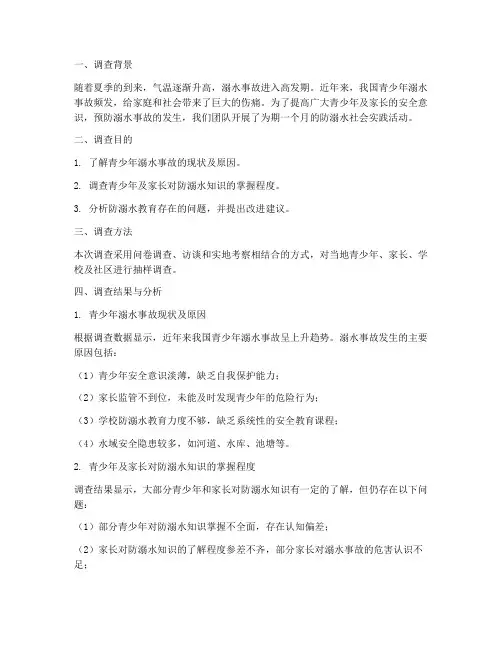 一、调查背景

随着夏季的到来，气温逐渐升高，溺水事故进入高发期。近年来，我国青少年溺水事故频发，给家庭和社会带来了巨大的伤痛。为了提高广大青少年及家长的安全意识，预防溺水事故的发生，我们团队开展了为期一个月的防溺水社会实践活动。

二、调查目的

1. 了解青少年溺水事故的现状及原因。

2. 调查青少年及家长对防溺水知识的掌握程度。

3. 分析防溺水教育存在的问题，并提出改进建议。

三、调查方法

本次调查采用问卷调查、访谈和实地考察相结合的方式，对当地青少年、家长、学校及社区进行抽样调查。

四、调查结果与分析

1. 青少年溺水事故现状及原因

根据调查数据显示，近年来我国青少年溺水事故呈上升趋势。溺水事故发生的主要原因包括：

（1）青少年安全意识淡薄，缺乏自我保护能力；

（2）家长监管不到位，未能及时发现青少年的危险行为；

（3）学校防溺水教育力度不够，缺乏系统性的安全教育课程；

（4）水域安全隐患较多，如河道、水库、池塘等。

2. 青少年及家长对防溺水知识的掌握程度

调查结果显示，大部分青少年和家长对防溺水知识有一定的了解，但仍存在以下问题：

（1）部分青少年对防溺水知识掌握不全面，存在认知偏差；

（2）家长对防溺水知识的了解程度参差不齐，部分家长对溺水事故的危害认识不足；